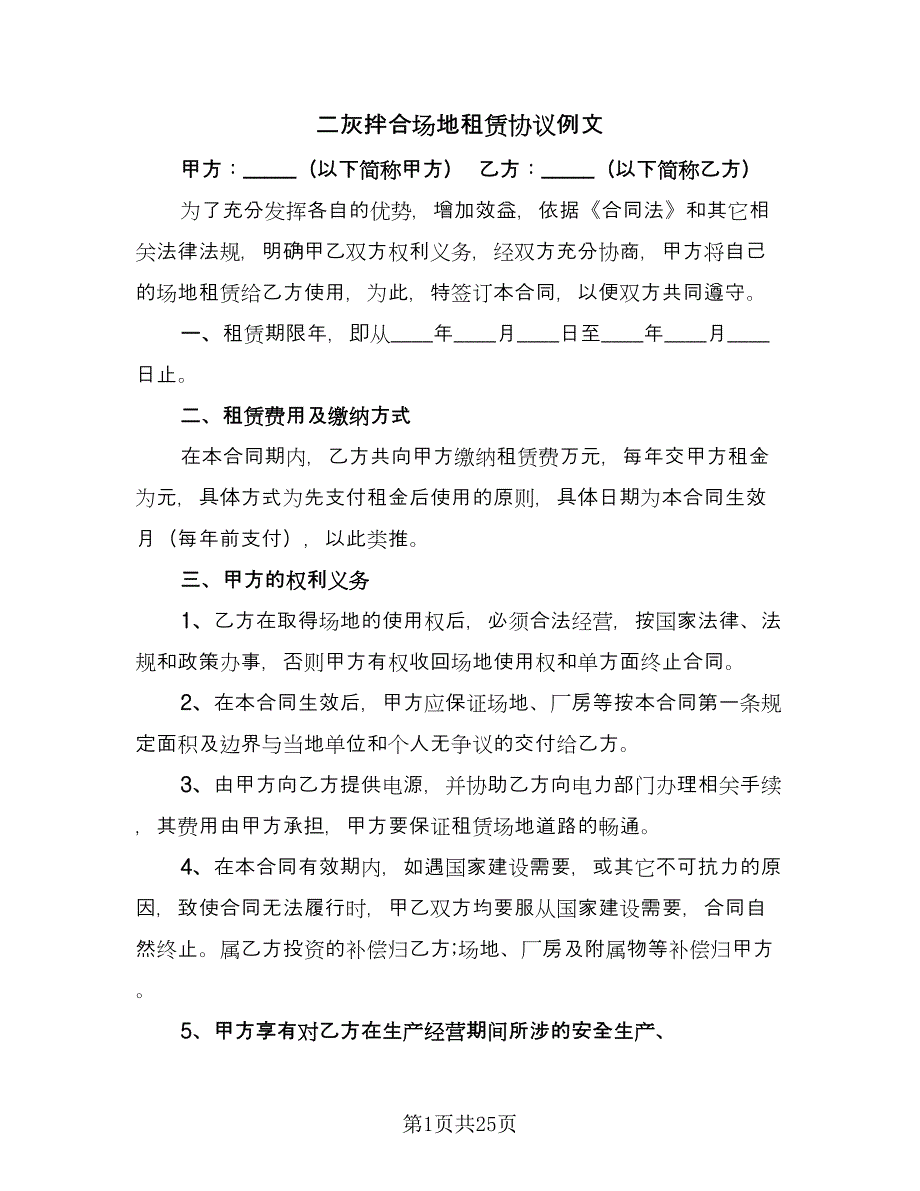 二灰拌合场地租赁协议例文

甲方：_____（以下简称甲方） 乙方：_____（以下简称乙方）

为了充分发挥各自的优势，增加效益，依据《合同法》和其它相关法律法规，明确甲乙双方权利义务，经双方充分协商，甲方将自己的场地租赁给乙方使用，为此，特签订本合同，以便双方共同遵守。

一、租赁期限年，即从____年____月____日至____年____月____日止。

二、租赁费用及缴纳方式

在本合同期内，乙方共向甲方缴纳租赁费万元，每年交甲方租金为元，具体方式为先支付租金后使用的原则，具体日期为本合同生效月（每年前支付），以此类推。

三、甲方的权利义务

1、乙方在取得场地的使用权后，必须合法经营，按国家法律、法规和政策办事，否则甲方有权收回场地使用权和单方面终止合同。

2、在本合同生效后，甲方应保证场地、厂房等按本合同第一条规定面积及边界与当地单位和个人无争议的交付给乙方。

3、由甲方向乙方提供电源，并协助乙方向电力部门办理相关手续，其费用由甲方承担，甲方要保证租赁场地道路的畅通。

4、在本合同有效期内，如遇国家建设需要，或其它不可抗力的原因，致使合同无法履行时，甲乙双方均要服从国家建设需要，合同自然终止。属乙方投资的补偿归乙方;场地、厂房及附属物等补偿归甲方。

5、甲方享有对乙方在生产经营期间所涉的安全生产、

第1页共25页